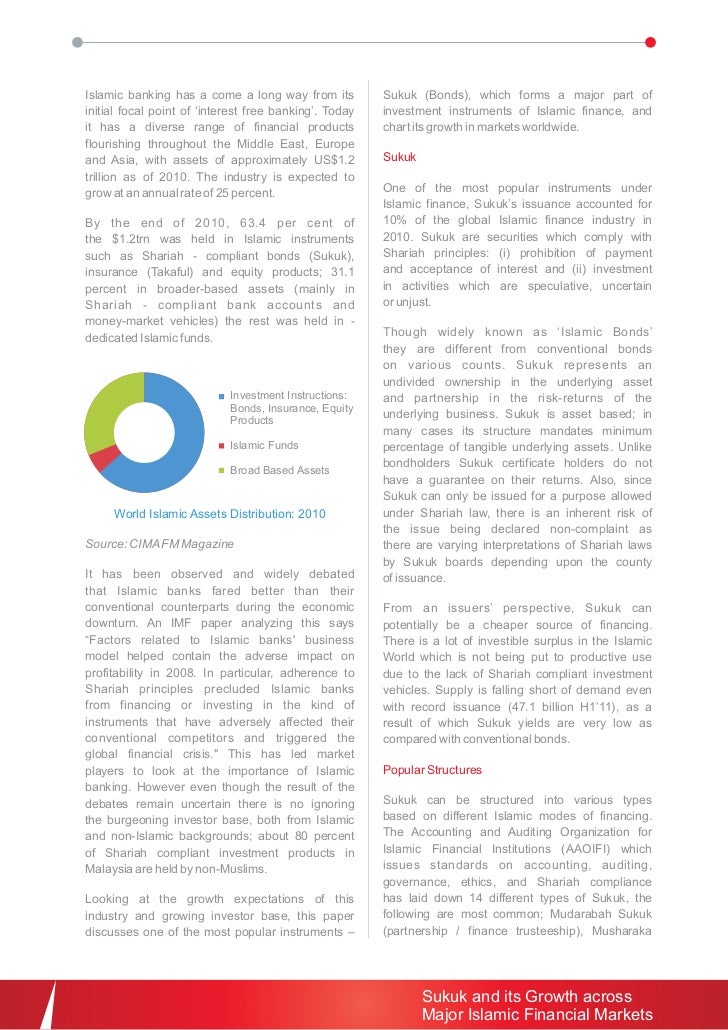 Islamic banking has a come a long way from its initial focal point of 'interest free banking'. Today it has a diverse range of financial products flourishing throughout the Middle East, Europe and Asia, with assets of approximately US$1.2 trillion as of 2010. The industry is expected to grow at an annual rate of 25 percent.

By the end of 2010, 63.4 per cent of the $1.2trn was held in Islamic instruments such as Shariah - compliant bonds (Sukuk), insurance (Takaful) and equity products; 31.1 percent in broader-based assets (mainly in Shariah - compliant bank accounts and money-market vehicles) the rest was held in - dedicated Islamic funds.

Investment Instructions: Bonds, Insurance, Equity Products

Islamic Funds

Broad Based Assets

World Islamic Assets Distribution: 2010

Source: CIMA FM Magazine

It has been observed and widely debated that Islamic banks fared better than their conventional counterparts during the economic downturn. An IMF paper analyzing this says "Factors related to Islamic banks' business model helped contain the adverse impact on profitability in 2008. In particular, adherence to Shariah principles precluded Islamic banks from financing or investing in the kind of instruments that have adversely affected their conventional competitors and triggered the global financial crisis." This has led market players to look at the importance of Islamic banking. However even though the result of the debates remain uncertain there is no ignoring the burgeoning investor base, both from Islamic and non-Islamic backgrounds; about 80 percent of Shariah compliant investment products in Malaysia are held by non-Muslims.

Looking at the growth expectations of this industry and growing investor base, this paper discusses one of the most popular instruments – Sukuk (Bonds), which forms a major part of investment instruments of Islamic finance, and chart its growth in markets worldwide.

Sukuk

One of the most popular instruments under Islamic finance, Sukuk's issuance accounted for 10% of the global Islamic finance industry in 2010. Sukuk are securities which comply with Shariah principles: (i) prohibition of payment and acceptance of interest and (ii) investment in activities which are speculative, uncertain or unjust.

Though widely known as 'Islamic Bonds' they are different from conventional bonds on various counts. Sukuk represents an undivided ownership in the underlying asset and partnership in the risk-returns of the underlying business. Sukuk is asset based; in many cases its structure mandates minimum percentage of tangible underlying assets. Unlike bondholders Sukuk certificate holders do not have a guarantee on their returns. Also, since Sukuk can only be issued for a purpose allowed under Shariah law, there is an inherent risk of the issue being declared non-complaint as there are varying interpretations of Shariah laws by Sukuk boards depending upon the county of issuance.

From an issuers' perspective, Sukuk can potentially be a cheaper source of financing. There is a lot of investible surplus in the Islamic World which is not being put to productive use due to the lack of Shariah compliant investment vehicles. Supply is falling short of demand even with record issuance (47.1 billion H1'11), as a result of which Sukuk yields are very low as compared with conventional bonds.

Popular Structures

Sukuk can be structured into various types based on different Islamic modes of financing. The Accounting and Auditing Organization for Islamic Financial Institutions (AAOIFI) which issues standards on accounting, auditing, governance, ethics, and Shariah compliance has laid down 14 different types of Sukuk, the following are most common; Mudarabah Sukuk (partnership / finance trusteeship), Musharaka

Sukuk and its Growth across Major Islamic Financial Markets